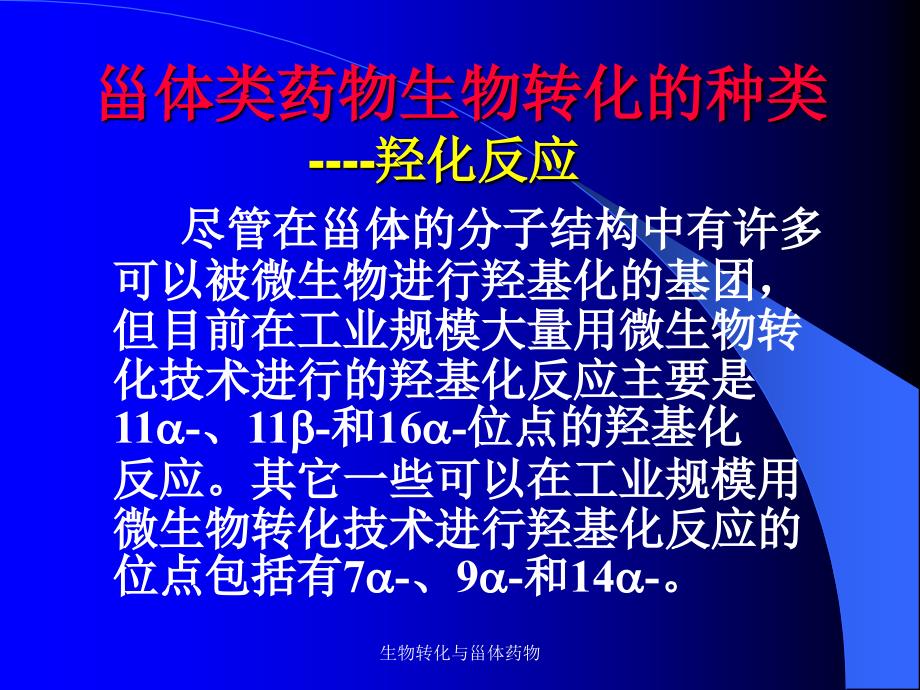 甾体类药物生物转化的种类
----羟化反应

尽管在甾体的分子结构中有许多可以被微生物进行羟基化的基团，但目前在工业规模大量用微生物转化技术进行的羟基化反应主要是11α-、11β-和16α-位点的羟基化反应。其它一些可以在工业规模用微生物转化技术进行羟基化反应的位点包括有7α-、9α-和14α-。

生物转化与甾体药物